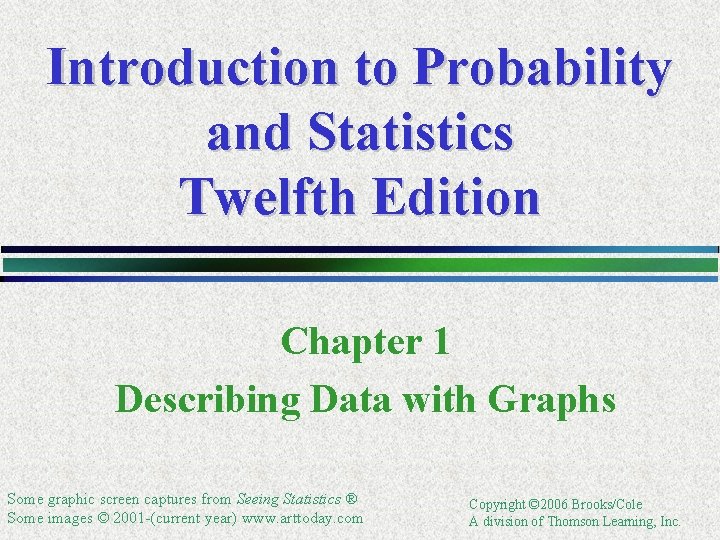 Introduction to Probability and Statistics Twelfth Edition

Chapter 1

Describing Data with Graphs

Some graphic screen captures from Seeing Statistics ®
Some images © 2001-(current year) www.arttoday.com

Copyright ©2006 Brooks/Cole
A division of Thomson Learning, Inc.